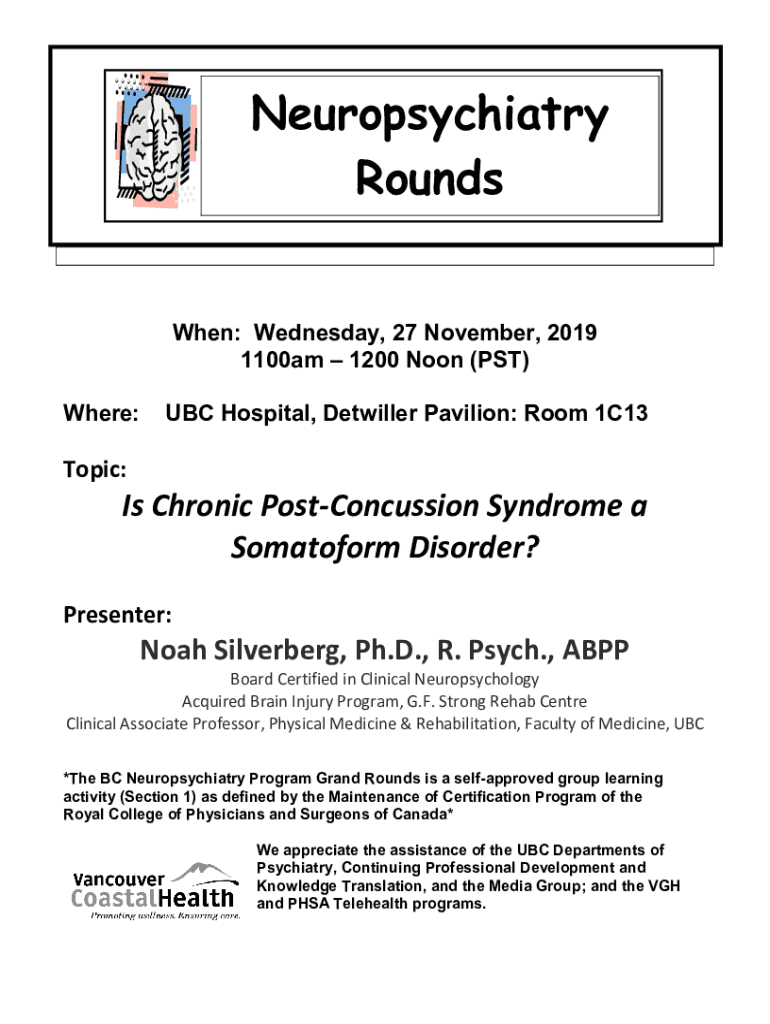 Neuropsychiatry Rounds

When: Wednesday, 27 November, 2019
1100am – 1200 Noon (PST)

Where: UBC Hospital, Detwiller Pavilion: Room 1C13

Topic:

Is Chronic Post-Concussion Syndrome a Somatoform Disorder?

Presenter:

Noah Silverberg, Ph.D., R. Psych., ABPP

Board Certified in Clinical Neuropsychology
Acquired Brain Injury Program, G.F. Strong Rehab Centre
Clinical Associate Professor, Physical Medicine & Rehabilitation, Faculty of Medicine, UBC

*The BC Neuropsychiatry Program Grand Rounds is a self-approved group learning activity (Section 1) as defined by the Maintenance of Certification Program of the Royal College of Physicians and Surgeons of Canada*

Vancouver CoastalHealth
Promoting wellness. Ensuring care.

We appreciate the assistance of the UBC Departments of Psychiatry, Continuing Professional Development and Knowledge Translation, and the Media Group; and the VGH and PHSA Telehealth programs.